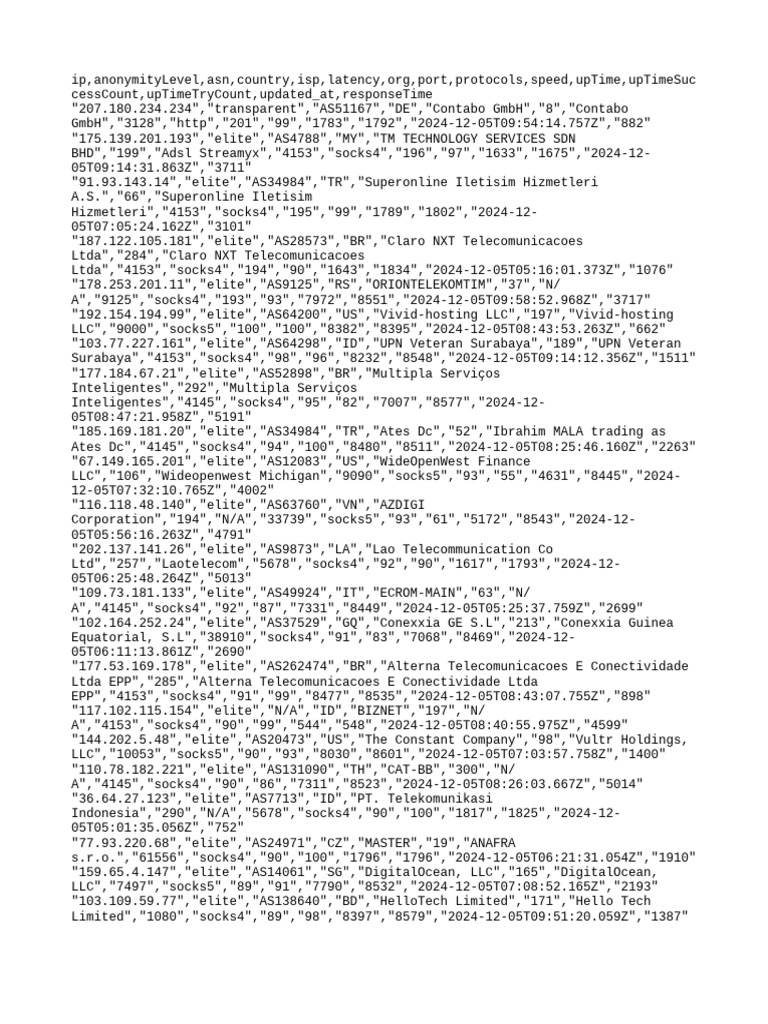 ip,anonymityLevel,asn,country,isp,latency,org,port,protocols,speed,upTime,upTimeSuccessCount,upTimeTryCount,updated_at,responseTime
"207.180.234.234","transparent","AS51167","DE","Contabo GmbH","8","Contabo GmbH","3128","http","201","99","1783","1792","2024-12-05T09:54:14.757Z","882"
"175.139.201.193","elite","AS4788","MY","TM TECHNOLOGY SERVICES SDN BHD","199","Adsl Streamyx","4153","socks4","196","97","1633","1675","2024-12-05T09:14:31.863Z","3711"
"91.93.143.14","elite","AS34984","TR","Superonline Iletisim Hizmetleri A.S.","66","Superonline Iletisim Hizmetleri","4153","socks4","195","99","1789","1802","2024-12-05T07:05:24.162Z","3101"
"187.122.105.181","elite","AS28573","BR","Claro NXT Telecomunicacoes Ltda","284","Claro NXT Telecomunicacoes Ltda","4153","socks4","194","90","1643","1834","2024-12-05T05:16:01.373Z","1076"
"178.253.201.11","elite","AS9125","RS","ORIONTELEKOMTIM","37","N/A","9125","socks4","193","93","7972","8551","2024-12-05T09:58:52.968Z","3717"
"192.154.194.99","elite","AS64200","US","Vivid-hosting LLC","197","Vivid-hosting LLC","9000","socks5","100","100","8382","8395","2024-12-05T08:43:53.263Z","662"
"103.77.227.161","elite","AS64298","ID","UPN Veteran Surabaya","189","UPN Veteran Surabaya","4153","socks4","98","96","8232","8548","2024-12-05T09:14:12.356Z","1511"
"177.184.67.21","elite","AS52898","BR","Multipla Serviços Inteligentes","292","Multipla Serviços Inteligentes","4145","socks4","95","82","7007","8577","2024-12-05T08:47:21.958Z","5191"
"185.169.181.20","elite","AS34984","TR","Ates Dc","52","Ibrahim MALA trading as Ates Dc","4145","socks4","94","100","8480","8511","2024-12-05T08:25:46.160Z","2263"
"67.149.165.201","elite","AS12083","US","WideOpenWest Finance LLC","106","Wideopenwest Michigan","9090","socks5","93","55","4631","8445","2024-12-05T07:32:10.765Z","4002"
"116.118.48.140","elite","AS63760","VN","AZDIGI Corporation","194","N/A","33739","socks5","93","61","5172","8543","2024-12-05T05:56:16.263Z","4791"
"202.137.141.26","elite","AS9873","LA","Lao Telecommunication Co Ltd","257","Laotelecom","5678","socks4","92","90","1617","1793","2024-12-05T06:25:48.264Z","5013"
"109.73.181.133","elite","AS49924","IT","ECROM-MAIN","63","N/A","4145","socks4","92","87","7331","8449","2024-12-05T05:25:37.759Z","2699"
"102.164.252.24","elite","AS37529","GQ","Conexxia GE S.L","213","Conexxia Guinea Equatorial, S.L","38910","socks4","91","83","7068","8469","2024-12-05T06:11:13.861Z","2690"
"177.53.169.178","elite","AS262474","BR","Alterna Telecomunicacoes E Conectividade Ltda EPP","285","Alterna Telecomunicacoes E Conectividade Ltda EPP","4153","socks4","91","99","8477","8535","2024-12-05T08:43:07.755Z","898"
"117.102.115.154","elite","N/A","ID","BIZNET","197","N/A","4153","socks4","90","99","544","548","2024-12-05T08:40:55.975Z","4599"
"144.202.5.48","elite","AS20473","US","The Constant Company","98","Vultr Holdings, LLC","10053","socks5","90","93","8030","8601","2024-12-05T07:03:57.758Z","1400"
"110.78.182.221","elite","AS131090","TH","CAT-BB","300","N/A","4145","socks4","90","86","7311","8523","2024-12-05T08:26:03.667Z","5014"
"36.64.27.123","elite","AS7713","ID","PT. Telekomunikasi Indonesia","290","N/A","5678","socks4","90","100","1817","1825","2024-12-05T05:01:35.056Z","752"
"77.93.220.68","elite","AS24971","CZ","MASTER","19","ANAFRA s.r.o.","61556","socks4","90","100","1796","1796","2024-12-05T06:21:31.054Z","1910"
"159.65.4.147","elite","AS14061","SG","DigitalOcean, LLC","165","DigitalOcean, LLC","7497","socks5","89","91","7790","8532","2024-12-05T07:08:52.165Z","2193"
"103.109.59.77","elite","AS138640","BD","HelloTech Limited","171","Hello Tech Limited","1080","socks4","89","98","8397","8579","2024-12-05T09:51:20.059Z","1387"